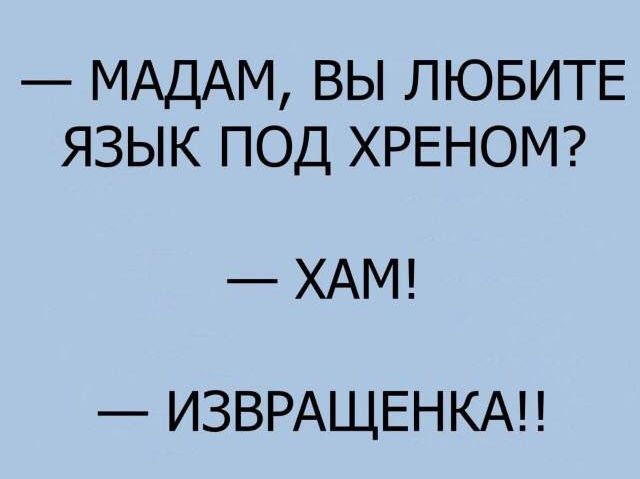 — МАДАМ, ВЫ ЛЮБИТЕ ЯЗЫК ПОД ХРЕНОМ?

— ХАМ!

— ИЗВРАЩЕНКА!!